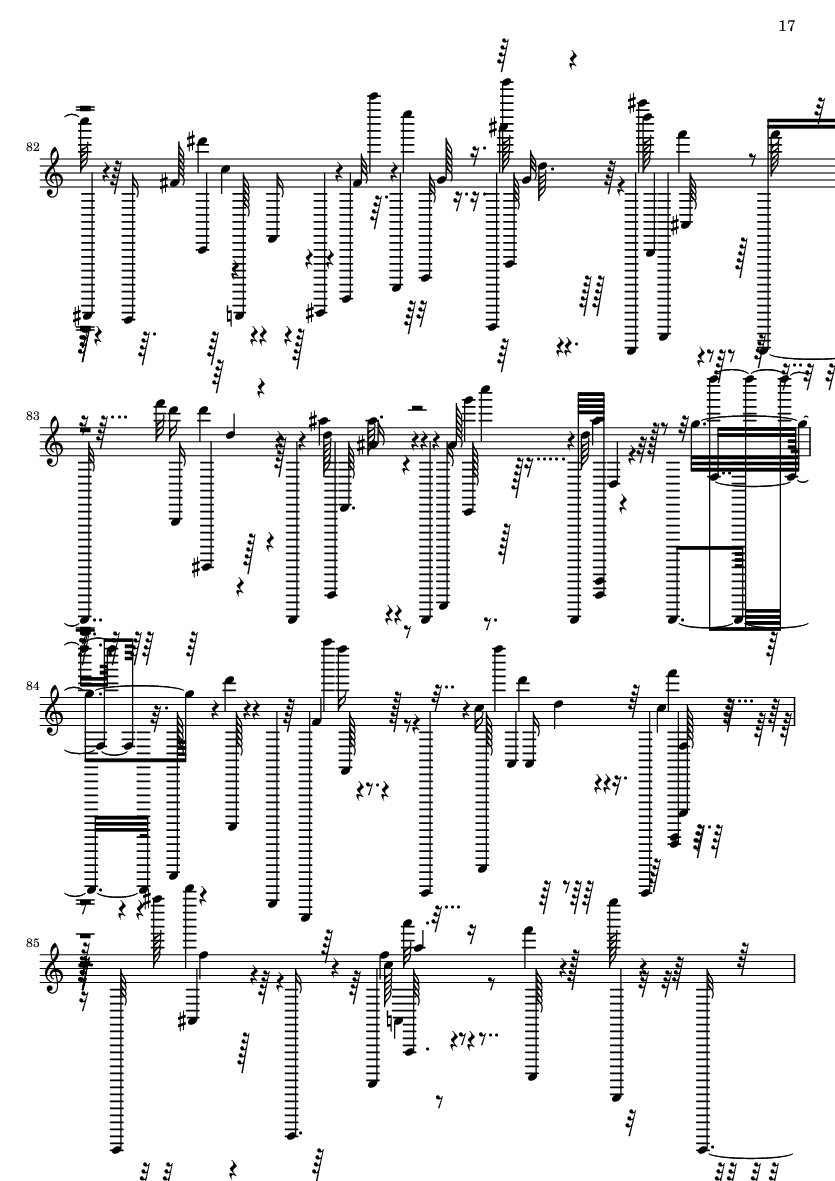 17

82

83

84

85